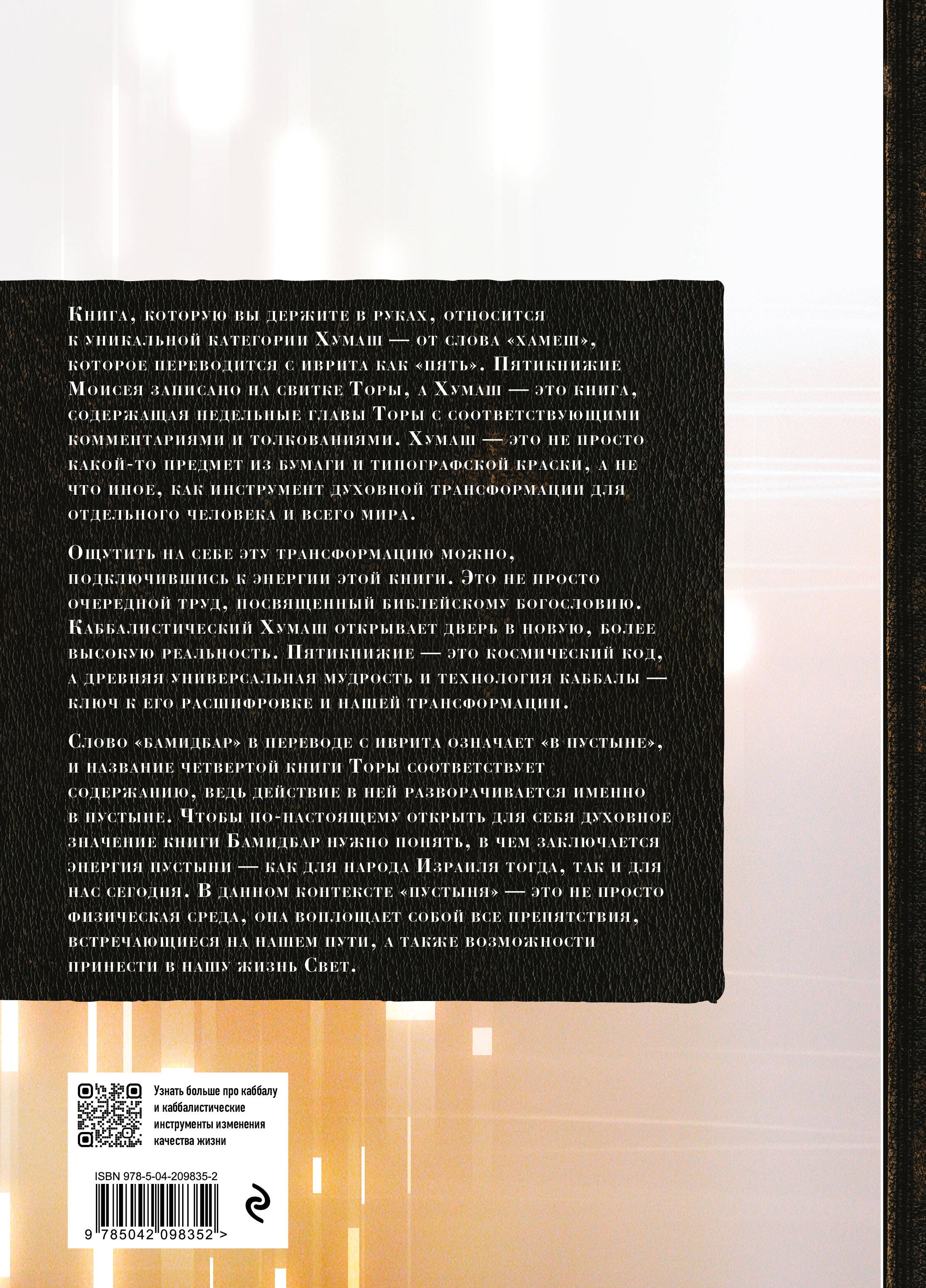 Книга, которую вы держите в руках, относится к уникальной категории Хумаш — от слова «хамеш», которое переводится с иврита как «пять». Пятикнижие Моисея записано на свитке Торы, а Хумаш — это книга, содержащая недельные главы Торы с соответствующими комментариями и толкованиями. Хумаш — это не просто какой-то предмет из бумаги и типографской краски, а не что иное, как инструмент духовной трансформации для отдельного человека и всего мира.

Ощутить на себе эту трансформацию можно, подключившись к энергии этой книги. Это не просто очередной труд, посвященный библейскому богословию. Каббалистический Хумаш открывает дверь в новую, более высокую реальность. Пятикнижие — это космический код, а древняя универсальная мудрость и технология каббалы — ключ к его расшифровке и нашей трансформации.

Слово «бамидбар» в переводе с иврита означает «в пустыне», и название четвертой книги Торы соответствует содержанию, ведь действие в ней разворачивается именно в пустыне. Чтобы по-настоящему открыть для себя духовное значение книги Бамидбар нужно понять, в чем заключается энергия пустыни — как для народа Израиля тогда, так и для нас сегодня. В данном контексте «пустыня» — это не просто физическая среда, она воплощает собой все препятствия, встречающиеся на нашем пути, а также возможности принести в нашу жизнь Свет.

Узнать больше про каббалу и каббалистические инструменты изменения качества жизни

ISBN 978-5-04-209835-2

9 785042 098352 >